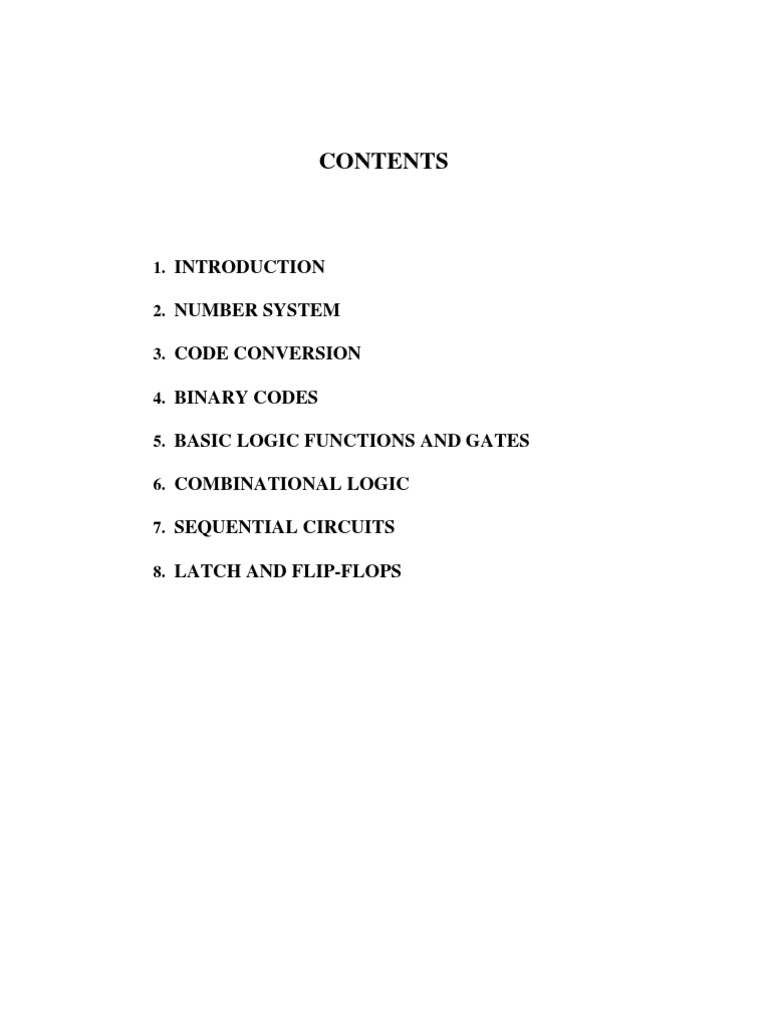 CONTENTS

1. INTRODUCTION

2. NUMBER SYSTEM

3. CODE CONVERSION

4. BINARY CODES

5. BASIC LOGIC FUNCTIONS AND GATES

6. COMBINATIONAL LOGIC

7. SEQUENTIAL CIRCUITS

8. LATCH AND FLIP-FLOPS